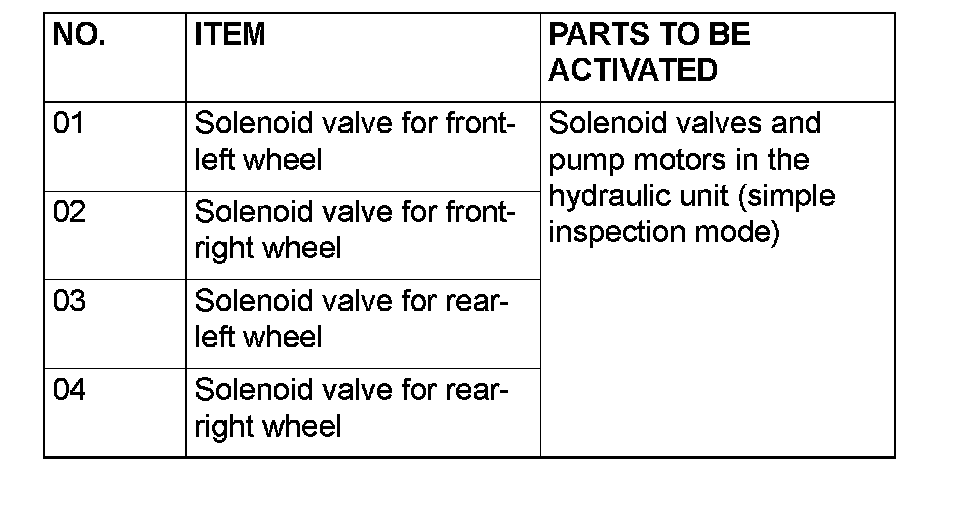 | NO. | ITEM | PARTS TO BE ACTIVATED |
|---|---|---|
| 01 | Solenoid valve for front-left wheel | Solenoid valves and pump motors in the hydraulic unit (simple inspection mode) |
| 02 | Solenoid valve for front-right wheel | |
| 03 | Solenoid valve for rear-left wheel | |
| 04 | Solenoid valve for rear-right wheel | |